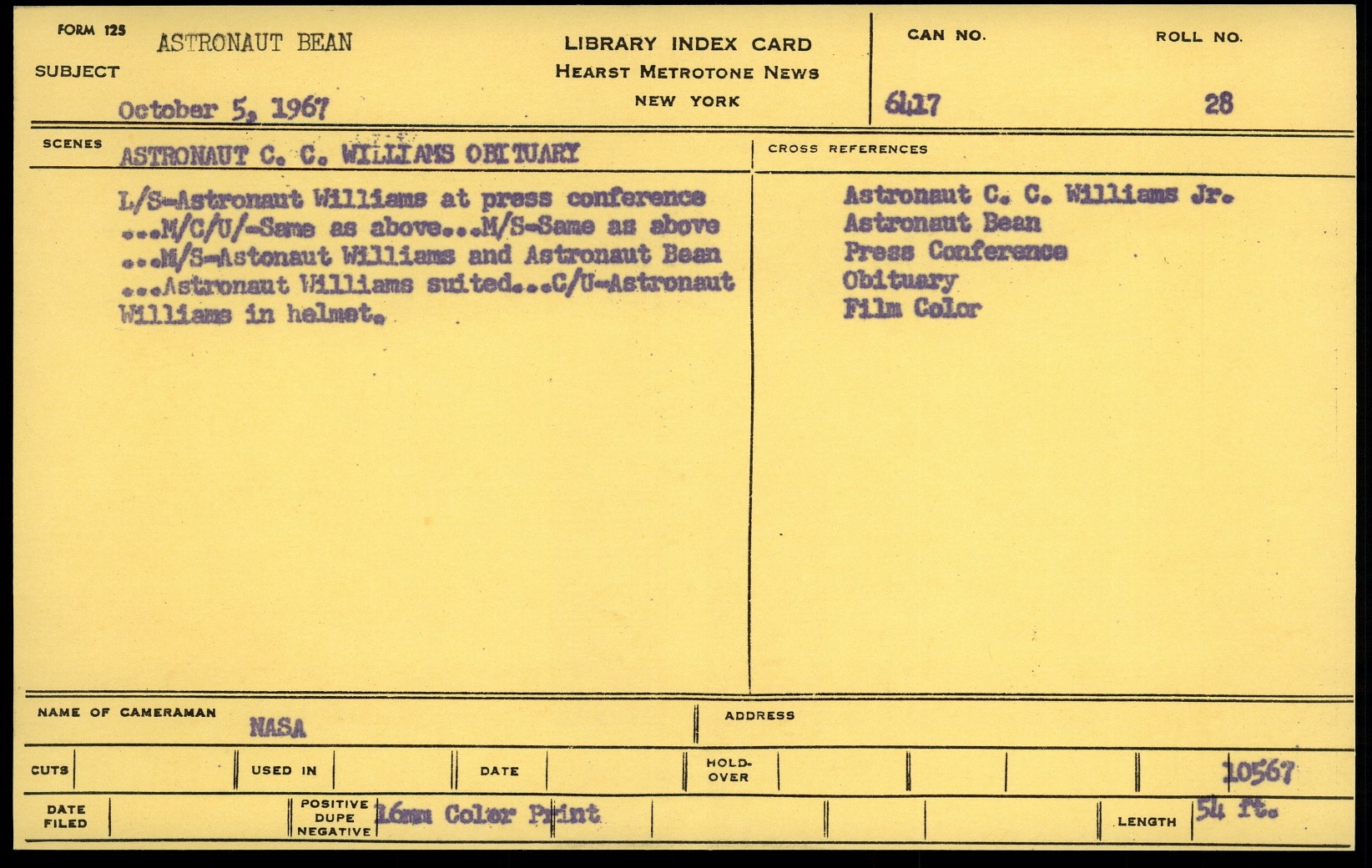 FORM 125 ASTRONAUT BEAN

SUBJECT

October 5, 1967

LIBRARY INDEX CARD
HEARST METROTONE NEWS
NEW YORK

CAN NO. 6417

ROLL NO. 28

SCENES ASTRONAUT C. C. WILLIAMS OBITUARY

L/S-Astronaut Williams at press conference ...M/C/U/-Same as above...M/S-Same as above ...M/S-Astonaut Williams and Astronaut Bean ...Astronaut Williams suited...C/U-Astronaut Williams in helmet.

CROSS REFERENCES

Astronaut C. C. Williams Jr.
Astronaut Bean
Press Conference
Obituary
Film Color

NAME OF CAMERAMAN NASA

ADDRESS

CUTS

USED IN

DATE

HOLD-OVER

10567

DATE FILED

POSITIVE DUPE NEGATIVE 16mm Color Print

LENGTH 54 ft.